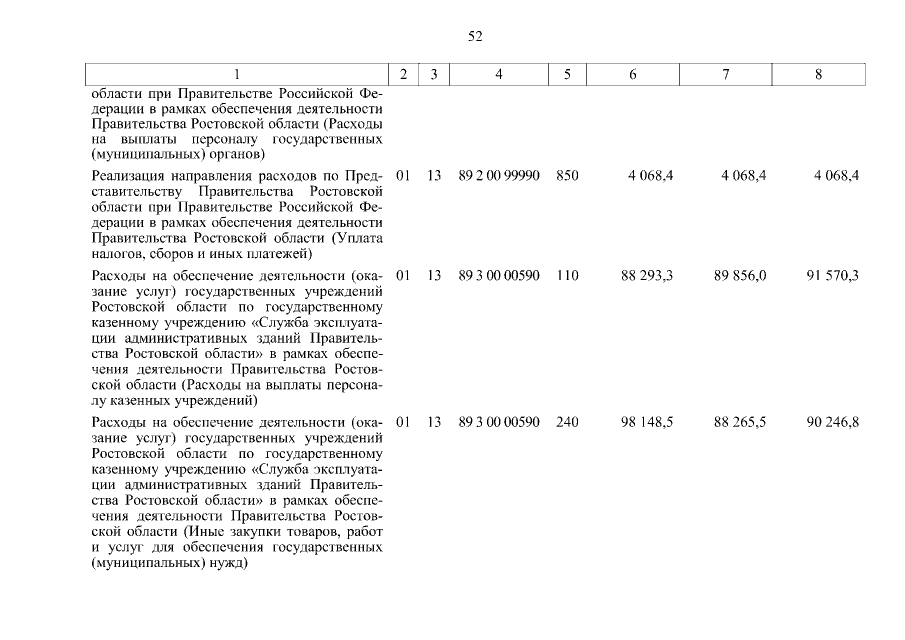 52

| 1 | 2 | 3 | 4 | 5 | 6 | 7 | 8 |
|---|---|---|---|---|---|---|---|
| области при Правительстве Российской Федерации в рамках обеспечения деятельности Правительства Ростовской области (Расходы на выплаты персоналу государственных (муниципальных) органов) | | | | | | | |
| Реализация направления расходов по Представительству Правительства Ростовской области при Правительстве Российской Федерации в рамках обеспечения деятельности Правительства Ростовской области (Уплата налогов, сборов и иных платежей) | 01 | 13 | 89 2 00 99990 | 850 | 4 068,4 | 4 068,4 | 4 068,4 |
| Расходы на обеспечение деятельности (оказание услуг) государственных учреждений Ростовской области по государственному казенному учреждению «Служба эксплуатации административных зданий Правительства Ростовской области» в рамках обеспечения деятельности Правительства Ростовской области (Расходы на выплаты персоналу казенных учреждений) | 01 | 13 | 89 3 00 00590 | 110 | 88 293,3 | 89 856,0 | 91 570,3 |
| Расходы на обеспечение деятельности (оказание услуг) государственных учреждений Ростовской области по государственному казенному учреждению «Служба эксплуатации административных зданий Правительства Ростовской области» в рамках обеспечения деятельности Правительства Ростовской области (Иные закупки товаров, работ и услуг для обеспечения государственных (муниципальных) нужд) | 01 | 13 | 89 3 00 00590 | 240 | 98 148,5 | 88 265,5 | 90 246,8 |